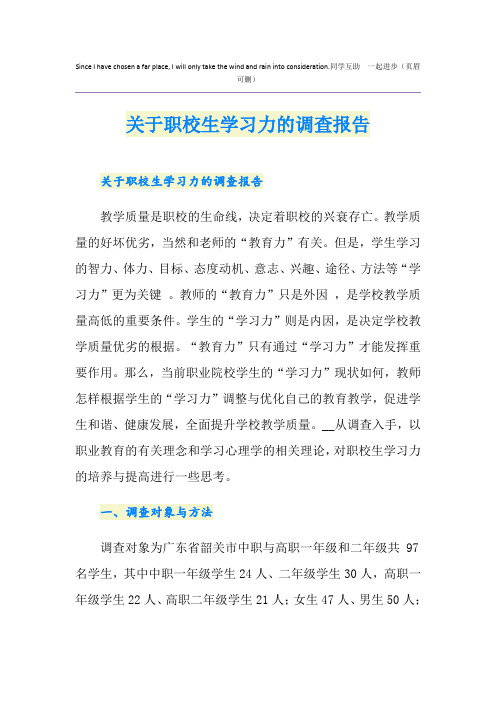 Since I have chosen a far place, I will only take the wind and rain into consideration.同学互助 一起进步（页眉可删）

关于职校生学习力的调查报告

关于职校生学习力的调查报告

教学质量是职校的生命线，决定着职校的兴衰存亡。教学质量的好坏优劣，当然和老师的“教育力”有关。但是，学生学习的智力、体力、目标、态度动机、意志、兴趣、途径、方法等“学习力”更为关键 。教师的“教育力”只是外因 ，是学校教学质量高低的重要条件。学生的“学习力”则是内因，是决定学校教学质量优劣的根据。“教育力”只有通过“学习力”才能发挥重要作用。那么，当前职业院校学生的“学习力”现状如何，教师怎样根据学生的“学习力”调整与优化自己的教育教学，促进学生和谐、健康发展，全面提升学校教学质量。__从调查入手，以职业教育的有关理念和学习心理学的相关理论，对职校生学习力的培养与提高进行一些思考。

一、调查对象与方法

调查对象为广东省韶关市中职与高职一年级和二年级共 97 名学生，其中中职一年级学生 24 人、二年级学生 30 人，高职一年级学生 22 人、高职二年级学生 21 人；女生 47 人、男生 50 人；